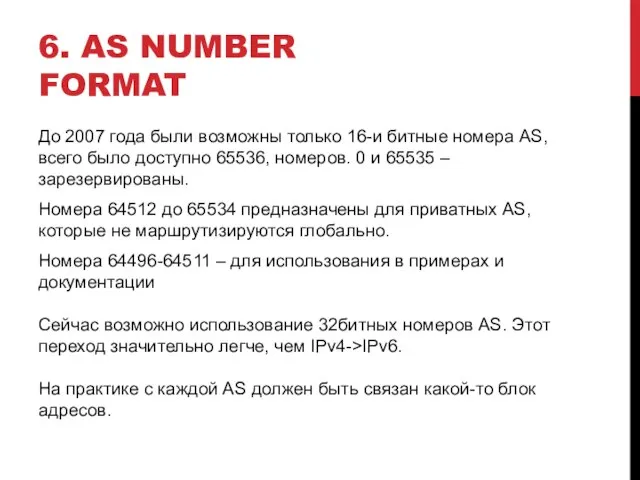 6. AS NUMBER FORMAT

До 2007 года были возможны только 16-и битные номера AS, всего было доступно 65536, номеров. 0 и 65535 – зарезервированы.

Номера 64512 до 65534 предназначены для приватных AS, которые не маршрутизируются глобально.

Номера 64496-64511 – для использования в примерах и документации

Сейчас возможно использование 32битных номеров AS. Этот переход значительно легче, чем IPv4->IPv6.

На практике с каждой AS должен быть связан какой-то блок адресов.